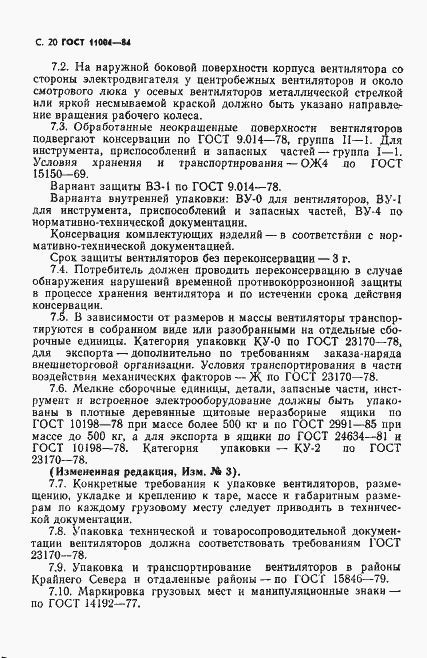 С. 20 ГОСТ 11004—84

7.2. На наружной боковой поверхности корпуса вентилятора со стороны электродвигателя у центробежных вентиляторов и около смотрового люка у осевых вентиляторов металлической стрелкой или яркой несмываемой краской должно быть указано направление вращения рабочего колеса.

7.3. Обработанные неокрашенные поверхности вентиляторов подвергают консервации по ГОСТ 9.014—78, группа II—1. Для инструмента, приспособлений и запасных частей — группа I—1. Условия хранения и транспортирования — ОЖ4 по ГОСТ 15150—69.

Вариант защиты ВЗ-1 по ГОСТ 9.014—78.

Варианта внутренней упаковки: ВУ-0 для вентиляторов, ВУ-1 для инструмента, приспособлений и запасных частей, ВУ-4 по нормативно-технической документации.

Консервация комплектующих изделий — в соответствии с нормативно-технической документацией.

Срок защиты вентиляторов без переконсервации — 3 г.

7.4. Потребитель должен проводить переконсервацию в случае обнаружения нарушений временной противокоррозионной защиты в процессе хранения вентилятора и по истечении срока действия консервации.

7.5. В зависимости от размеров и массы вентиляторы транспортируются в собранном виде или разобранными на отдельные сборочные единицы. Категория упаковки КУ-0 по ГОСТ 23170—78, для экспорта — дополнительно по требованиям заказа-наряда внешнеторговой организации. Условия транспортирования в части воздействия механических факторов — Ж по ГОСТ 23170—78.

7.6. Мелкие сборочные единицы, детали, запасные части, инструмент и встроенное электрооборудование должны быть упакованы в плотные деревянные щитовые неразборные ящики по ГОСТ 10198—78 при массе более 500 кг и по ГОСТ 2991—85 при массе до 500 кг, а для экспорта в ящики по ГОСТ 24634—81 и ГОСТ 10198—78. Категория упаковки — КУ-2 по ГОСТ 23170—78.

(Измененная редакция, Изм. № 3).

7.7. Конкретные требования к упаковке вентиляторов, размещению, укладке и креплению к таре, массе и габаритным размерам по каждому грузовому месту следует приводить в технической документации.

7.8. Упаковка технической и товаросопроводительной документации вентиляторов должна соответствовать требованиям ГОСТ 23170—78.

7.9. Упаковка и транспортирование вентиляторов в районы Крайнего Севера и отдаленные районы — по ГОСТ 15846—79.

7.10. Маркировка грузовых мест и манипуляционные знаки — по ГОСТ 14192—77.